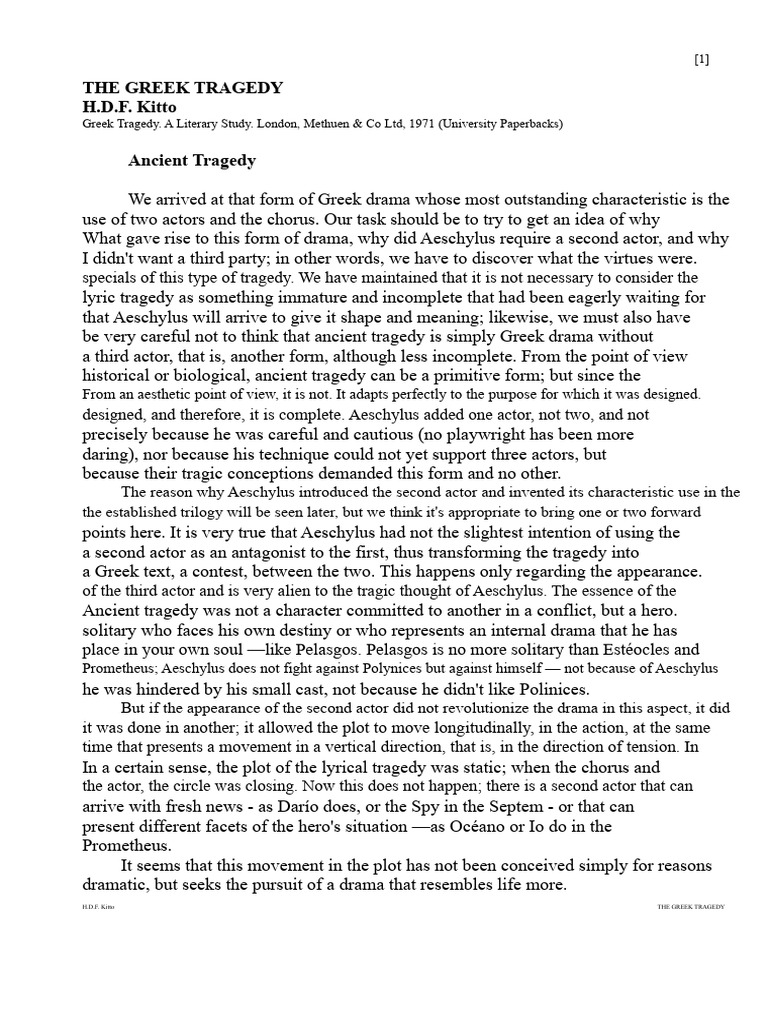 [1]

THE GREEK TRAGEDY
H.D.F. Kitto
Greek Tragedy. A Literary Study. London, Methuen & Co Ltd, 1971 (University Paperbacks)

Ancient Tragedy

We arrived at that form of Greek drama whose most outstanding characteristic is the use of two actors and the chorus. Our task should be to try to get an idea of why What gave rise to this form of drama, why did Aeschylus require a second actor, and why I didn't want a third party; in other words, we have to discover what the virtues were. specials of this type of tragedy. We have maintained that it is not necessary to consider the lyric tragedy as something immature and incomplete that had been eagerly waiting for that Aeschylus will arrive to give it shape and meaning; likewise, we must also have be very careful not to think that ancient tragedy is simply Greek drama without a third actor, that is, another form, although less incomplete. From the point of view historical or biological, ancient tragedy can be a primitive form; but since the From an aesthetic point of view, it is not. It adapts perfectly to the purpose for which it was designed. designed, and therefore, it is complete. Aeschylus added one actor, not two, and not precisely because he was careful and cautious (no playwright has been more daring), nor because his technique could not yet support three actors, but because their tragic conceptions demanded this form and no other.

The reason why Aeschylus introduced the second actor and invented its characteristic use in the the established trilogy will be seen later, but we think it's appropriate to bring one or two forward points here. It is very true that Aeschylus had not the slightest intention of using the a second actor as an antagonist to the first, thus transforming the tragedy into a Greek text, a contest, between the two. This happens only regarding the appearance. of the third actor and is very alien to the tragic thought of Aeschylus. The essence of the Ancient tragedy was not a character committed to another in a conflict, but a hero. solitary who faces his own destiny or who represents an internal drama that he has place in your own soul —like Pelasgos. Pelasgos is no more solitary than Estéocles and Prometheus; Aeschylus does not fight against Polynices but against himself — not because of Aeschylus he was hindered by his small cast, not because he didn't like Polinices.

But if the appearance of the second actor did not revolutionize the drama in this aspect, it did it was done in another; it allowed the plot to move longitudinally, in the action, at the same time that presents a movement in a vertical direction, that is, in the direction of tension. In In a certain sense, the plot of the lyrical tragedy was static; when the chorus and the actor, the circle was closing. Now this does not happen; there is a second actor that can arrive with fresh news - as Darío does, or the Spy in the Septem - or that can present different facets of the hero's situation —as Océano or Io do in the Prometheus.

It seems that this movement in the plot has not been conceived simply for reasons dramatic, but seeks the pursuit of a drama that resembles life more.

H.D.F. Kitto THE GREEK TRAGEDY